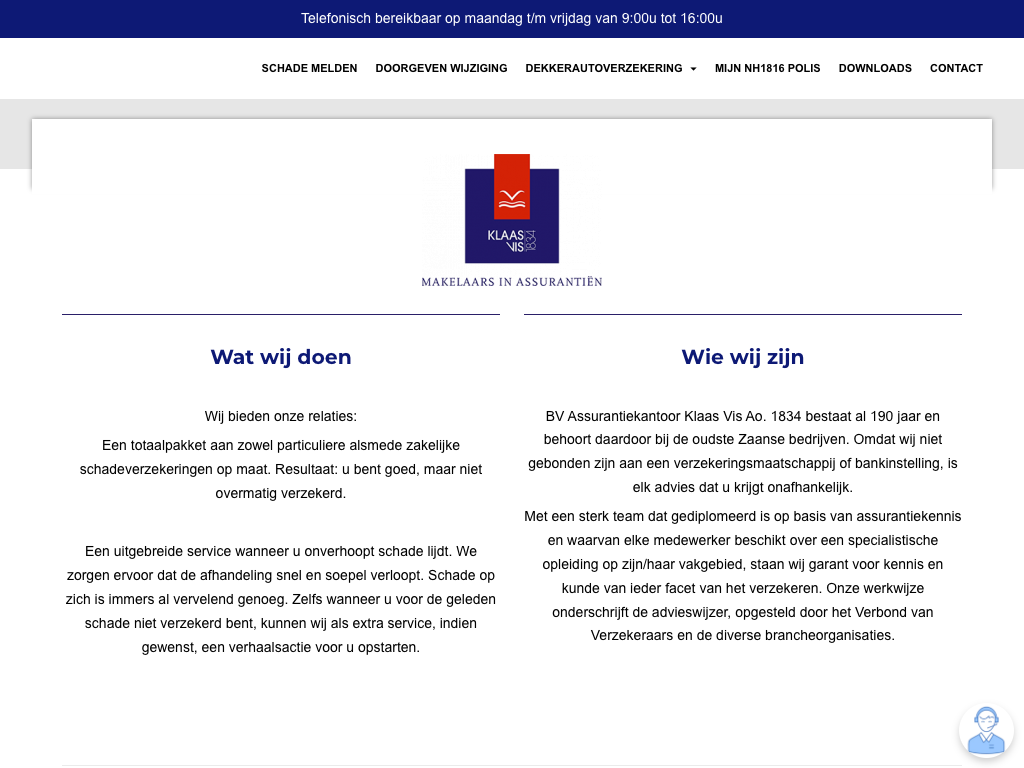 Telefonisch bereikbaar op maandag t/m vrijdag van 9:00u tot 16:00u

SCHADE MELDEN DOORGEVEN WIJZIGING DEKKERAUTOVERZEKERING MIJN NH1816 POLIS DOWNLOADS CONTACT

KLAAS VIS 1834

MAKELAARS IN ASSURANTIËN

Wat wij doen

Wij bieden onze relaties:

Een totaalpakket aan zowel particuliere alsmede zakelijke schadeverzekeringen op maat. Resultaat: u bent goed, maar niet overmatig verzekerd.

Een uitgebreide service wanneer u onverhoopt schade lijdt. We zorgen ervoor dat de afhandeling snel en soepel verloopt. Schade op zich is immers al vervelend genoeg. Zelfs wanneer u voor de geleden schade niet verzekerd bent, kunnen wij als extra service, indien gewenst, een verhaalsactie voor u opstarten.

Wie wij zijn

BV Assurantiekantoor Klaas Vis Ao. 1834 bestaat al 190 jaar en behoort daardoor bij de oudste Zaanse bedrijven. Omdat wij niet gebonden zijn aan een verzekeringsmaatschappij of bankinstelling, is elk advies dat u krijgt onafhankelijk.

Met een sterk team dat gediplomeerd is op basis van assurantiekennis en waarvan elke medewerker beschikt over een specialistische opleiding op zijn/haar vakgebied, staan wij garant voor kennis en kunde van ieder facet van het verzekeren. Onze werkwijze onderschrijft de advieswijzer, opgesteld door het Verbond van Verzekeraars en de diverse brancheorganisaties.